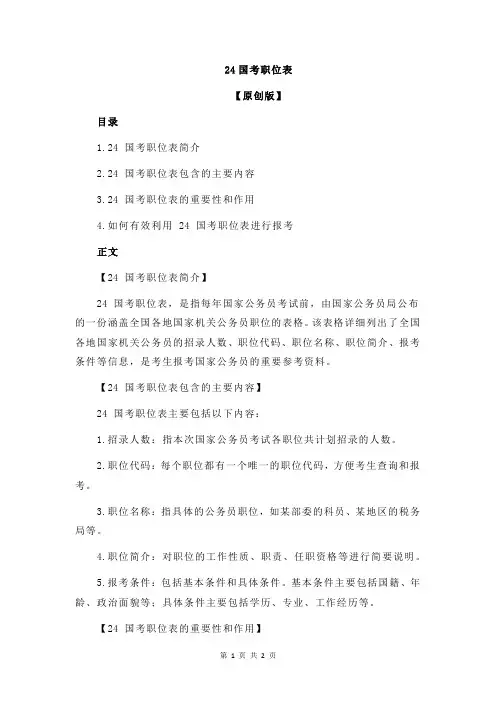 24 国考职位表

【原创版】

目录

1.24 国考职位表简介

2.24 国考职位表包含的主要内容

3.24 国考职位表的重要性和作用

4.如何有效利用 24 国考职位表进行报考

正文

【24 国考职位表简介】

24 国考职位表，是指每年国家公务员考试前，由国家公务员局公布的一份涵盖全国各地国家机关公务员职位的表格。该表格详细列出了全国各地国家机关公务员的招录人数、职位代码、职位名称、职位简介、报考条件等信息，是考生报考国家公务员的重要参考资料。

【24 国考职位表包含的主要内容】

24 国考职位表主要包括以下内容：

1.招录人数：指本次国家公务员考试各职位共计划招录的人数。

2.职位代码：每个职位都有一个唯一的职位代码，方便考生查询和报考。

3.职位名称：指具体的公务员职位，如某部委的科员、某地区的税务局等。

4.职位简介：对职位的工作性质、职责、任职资格等进行简要说明。

5.报考条件：包括基本条件和具体条件。基本条件主要包括国籍、年龄、政治面貌等；具体条件主要包括学历、专业、工作经历等。

【24 国考职位表的重要性和作用】

第 1 页 共 2 页